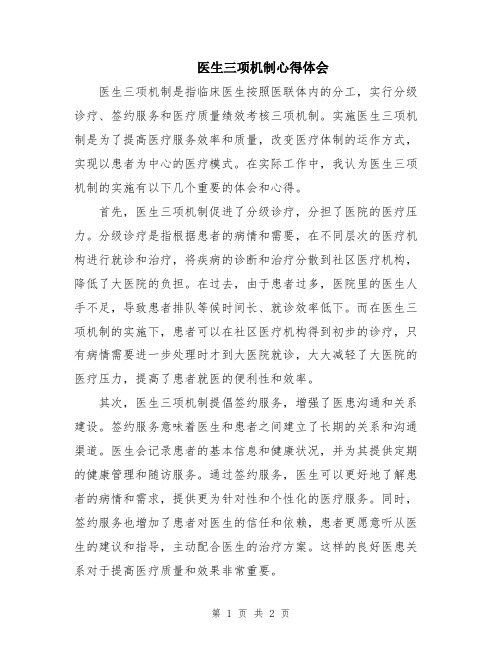 医生三项机制心得体会

医生三项机制是指临床医生按照医联体内的分工，实行分级诊疗、签约服务和医疗质量绩效考核三项机制。实施医生三项机制是为了提高医疗服务效率和质量，改变医疗体制的运作方式，实现以患者为中心的医疗模式。在实际工作中，我认为医生三项机制的实施有以下几个重要的体会和心得。

首先，医生三项机制促进了分级诊疗，分担了医院的医疗压力。分级诊疗是指根据患者的病情和需要，在不同层次的医疗机构进行就诊和治疗，将疾病的诊断和治疗分散到社区医疗机构，降低了大医院的负担。在过去，由于患者过多，医院里的医生人手不足，导致患者排队等候时间长、就诊效率低下。而在医生三项机制的实施下，患者可以在社区医疗机构得到初步的诊疗，只有病情需要进一步处理时才到大医院就诊，大大减轻了大医院的医疗压力，提高了患者就医的便利性和效率。

其次，医生三项机制提倡签约服务，增强了医患沟通和关系建设。签约服务意味着医生和患者之间建立了长期的关系和沟通渠道。医生会记录患者的基本信息和健康状况，并为其提供定期的健康管理和随访服务。通过签约服务，医生可以更好地了解患者的病情和需求，提供更为针对性和个性化的医疗服务。同时，签约服务也增加了患者对医生的信任和依赖，患者更愿意听从医生的建议和指导，主动配合医生的治疗方案。这样的良好医患关系对于提高医疗质量和效果非常重要。

第 1 页 共 2 页